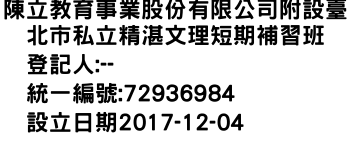 陳立教育事業股份有限公司附設臺北市私立精湛文理短期補習班
登記人:--
統一編號:72936984
設立日期2017-12-04